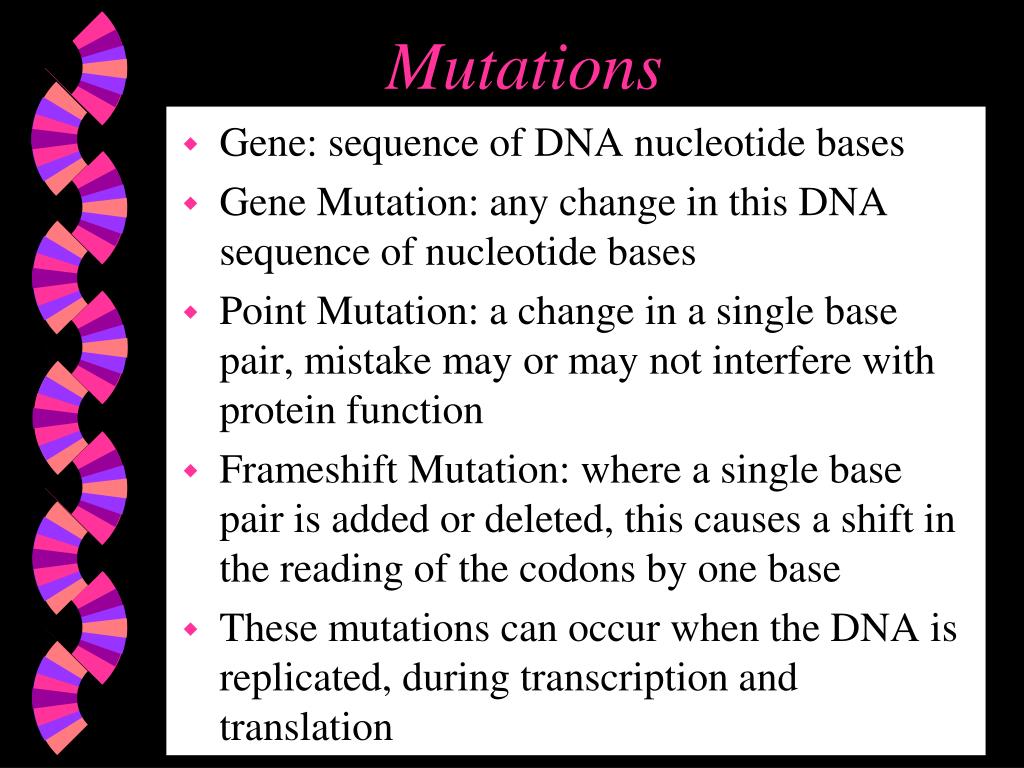 Mutations

• Gene: sequence of DNA nucleotide bases
• Gene Mutation: any change in this DNA sequence of nucleotide bases
• Point Mutation: a change in a single base pair, mistake may or may not interfere with protein function
• Frameshift Mutation: where a single base pair is added or deleted, this causes a shift in the reading of the codons by one base
• These mutations can occur when the DNA is replicated, during transcription and translation